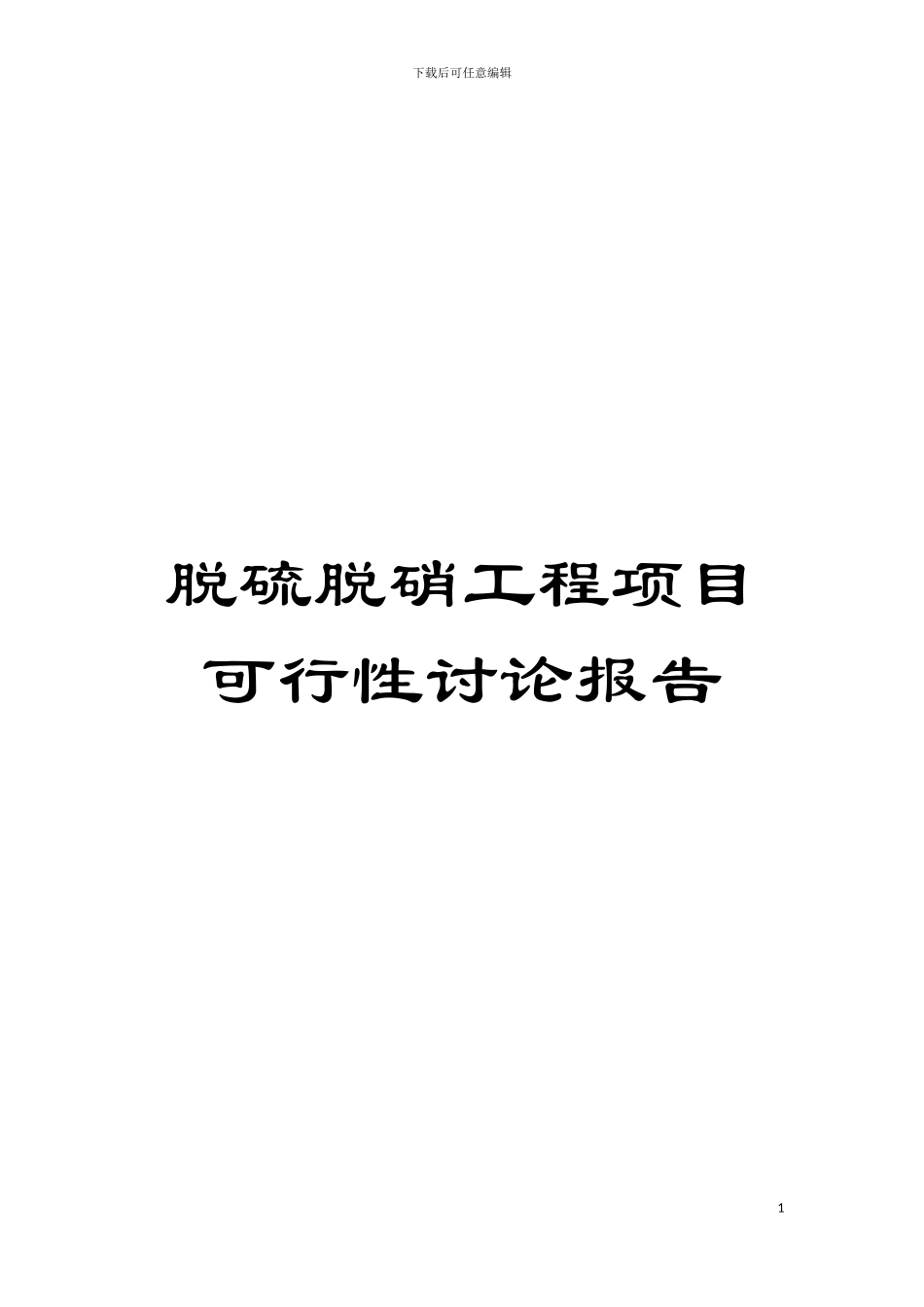 下载后可任意编辑

脱硫脱硝工程项目可行性讨论报告

1